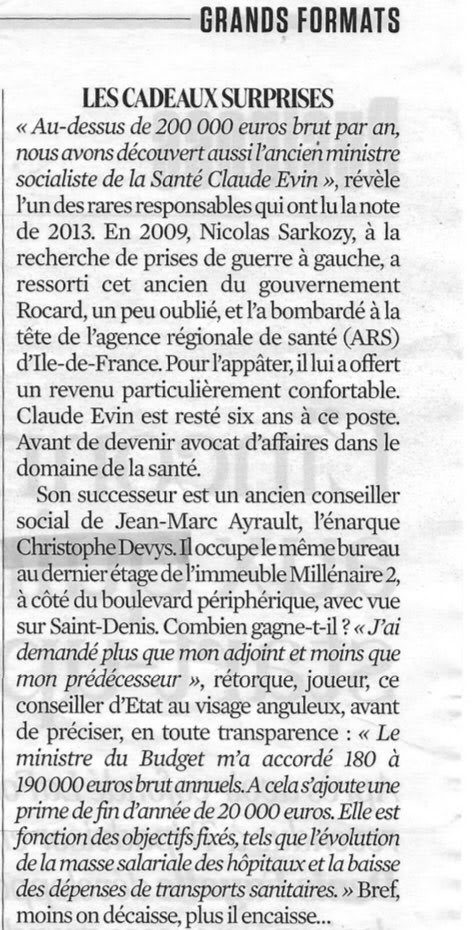 GRANDS FORMATS

LES CADEAUX SURPRISES

« Au-dessus de 200 000 euros brut par an, nous avons découvert aussi l'ancien ministre socialiste de la Santé Claude Evin », révèle l'un des rares responsables qui ont lu la note de 2013. En 2009, Nicolas Sarkozy, à la recherche de prises de guerre à gauche, a ressorti cet ancien du gouvernement Rocard, un peu oublié, et l'a bombardé à la tête de l'agence régionale de santé (ARS) d'Ile-de-France. Pour l'appâter, il lui a offert un revenu particulièrement confortable. Claude Evin est resté six ans à ce poste. Avant de devenir avocat d'affaires dans le domaine de la santé.

Son successeur est un ancien conseiller social de Jean-Marc Ayrault, l'énarque Christophe Devys. Il occupe le même bureau au dernier étage de l'immeuble Millénaire 2, à côté du boulevard périphérique, avec vue sur Saint-Denis. Combien gagne-t-il ? « J'ai demandé plus que mon adjoint et moins que mon prédécesseur », rétorque, joueur, ce conseiller d'Etat au visage anguleux, avant de préciser, en toute transparence : « Le ministre du Budget m'a accordé 180 à 190 000 euros brut annuels. A cela s'ajoute une prime de fin d'année de 20 000 euros. Elle est fonction des objectifs fixés, tels que l'évolution de la masse salariale des hôpitaux et la baisse des dépenses de transports sanitaires. » Bref, moins on décaisse, plus il encaisse...